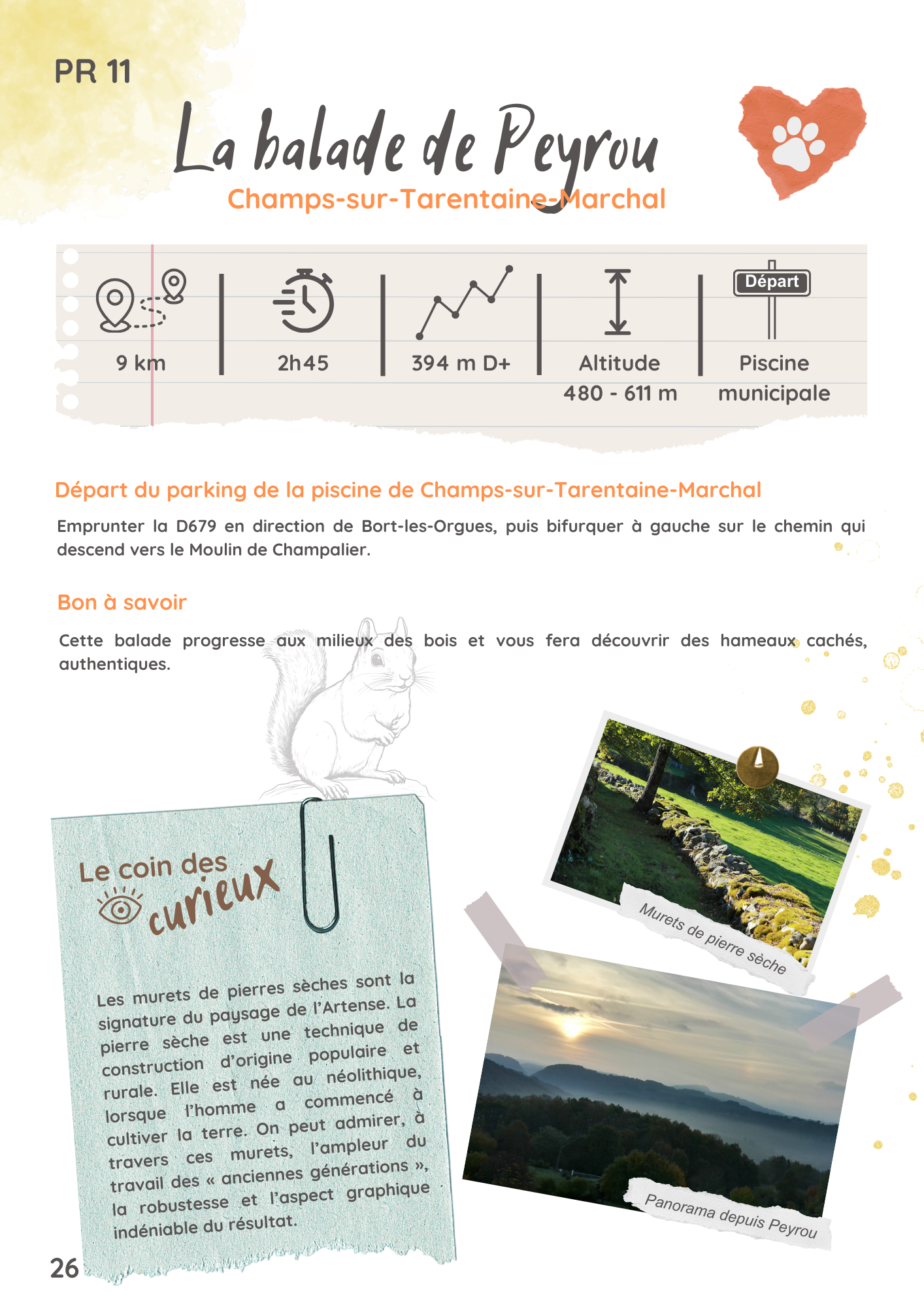 PR 11

La balade de Peyrou

Champs-sur-Tarentaine-Marchal

9 km

2h45

394 m D+

Altitude
480 - 611 m

Départ

Piscine municipale

Départ du parking de la piscine de Champs-sur-Tarentaine-Marchal

Emprunter la D679 en direction de Bort-les-Orgues, puis bifurquer à gauche sur le chemin qui descend vers le Moulin de Champalier.

Bon à savoir

Cette balade progresse aux milieux des bois et vous fera découvrir des hameaux cachés, authentiques.

Le coin des curieux

Les murets de pierres sèches sont la signature du paysage de l'Artense. La pierre sèche est une technique de construction d'origine populaire et rurale. Elle est née au néolithique, lorsque l'homme a commencé à cultiver la terre. On peut admirer, à travers ces murets, l'ampleur du travail des « anciennes générations », la robustesse et l'aspect graphique indéniable du résultat.

Murets de pierre sèche

Panorama depuis Peyrou

26